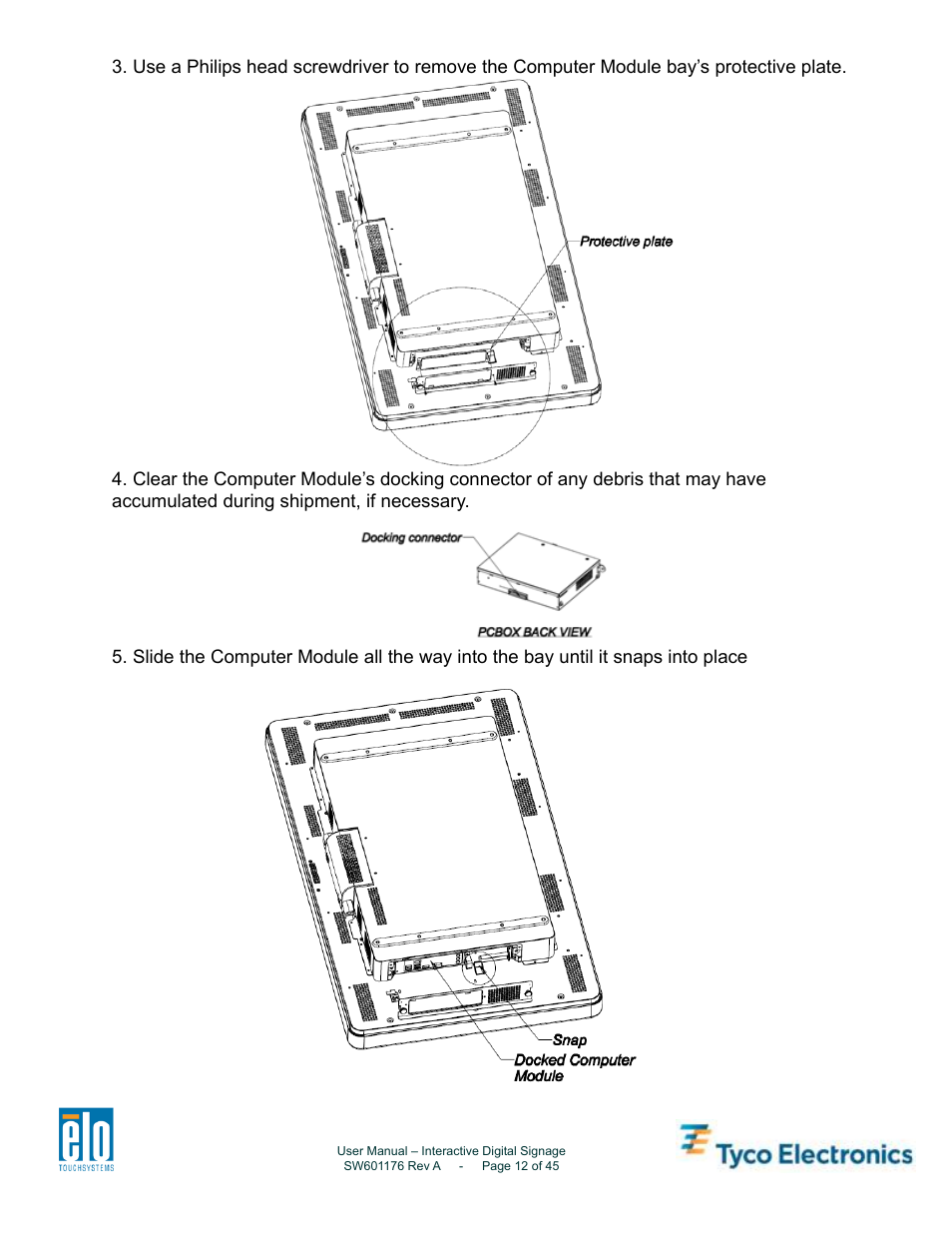 3. Use a Philips head screwdriver to remove the Computer Module bay's protective plate.

Protective plate

4. Clear the Computer Module's docking connector of any debris that may have accumulated during shipment, if necessary.

Docking connector

PCBOX BACK VIEW

5. Slide the Computer Module all the way into the bay until it snaps into place

Snap

Docked Computer Module

elo TOUCHSYSTEMS

User Manual – Interactive Digital Signage
SW601176 Rev A - Page 12 of 45

Tyco Electronics